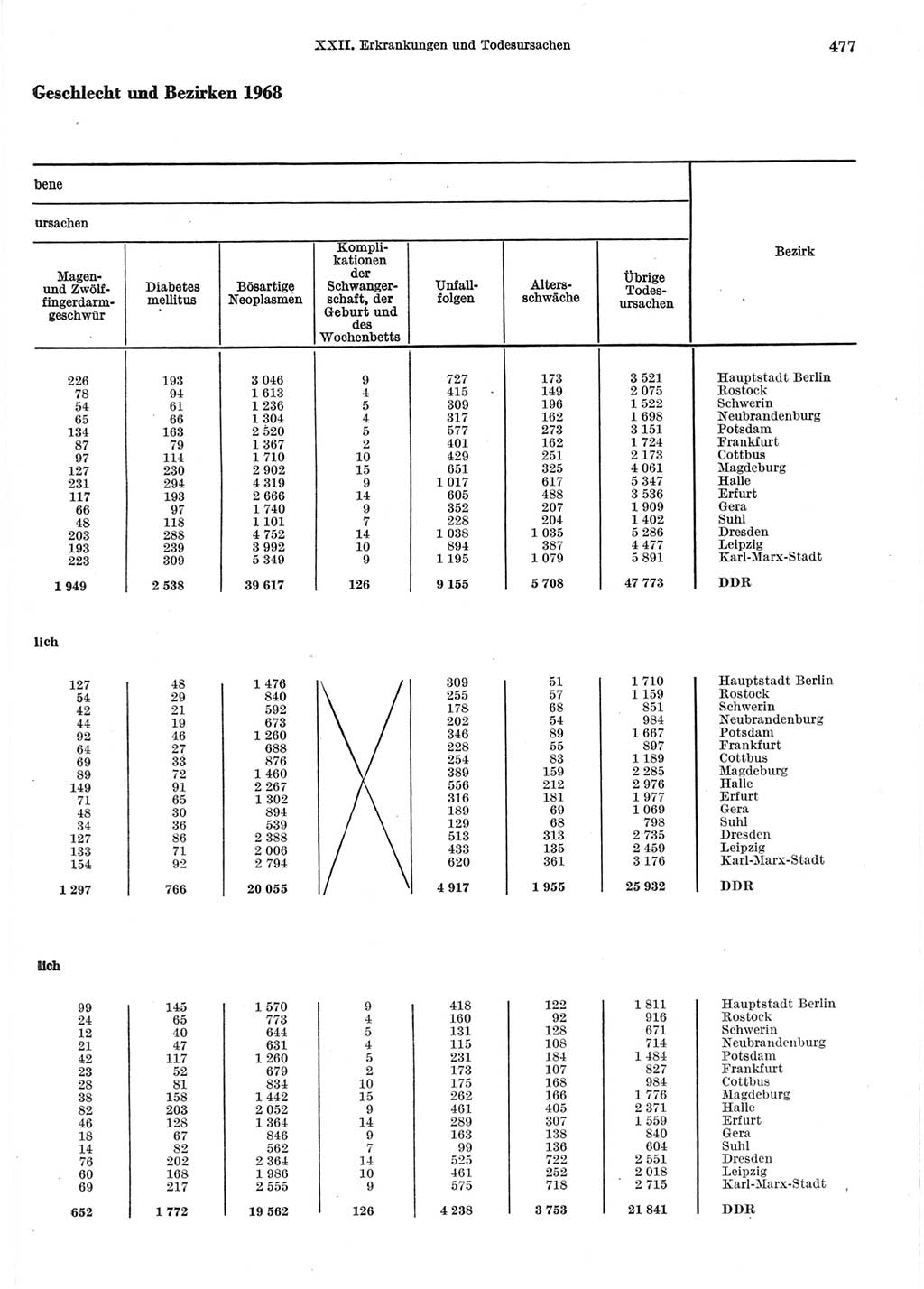 XXII. Erkrankungen und Todesursachen

477

Geschlecht und Bezirken 1968

bene

ursachen

| Magen- und Zwölffingerdarmgeschwür | Diabetes mellitus | Bösartige Neoplasmen | Komplikationen der Schwangerschaft, der Geburt und des Wochenbetts | Unfallfolgen | Altersschwäche | Übrige Todesursachen | Bezirk |
|---|---|---|---|---|---|---|---|
| 226 | 193 | 3 046 | 9 | 727 | 173 | 3 521 | Hauptstadt Berlin |
| 78 | 94 | 1 613 | 4 | 415 | 149 | 2 075 | Rostock |
| 54 | 61 | 1 236 | 5 | 309 | 196 | 1 522 | Schwerin |
| 65 | 66 | 1 304 | 4 | 317 | 162 | 1 698 | Neubrandenburg |
| 134 | 163 | 2 520 | 5 | 577 | 273 | 3 151 | Potsdam |
| 87 | 79 | 1 367 | 2 | 401 | 162 | 1 724 | Frankfurt |
| 97 | 114 | 1 710 | 10 | 429 | 251 | 2 173 | Cottbus |
| 127 | 230 | 2 902 | 15 | 651 | 325 | 4 061 | Magdeburg |
| 231 | 294 | 4 319 | 9 | 1 017 | 617 | 5 347 | Halle |
| 117 | 193 | 2 666 | 14 | 605 | 488 | 3 536 | Erfurt |
| 66 | 97 | 1 740 | 9 | 352 | 207 | 1 909 | Gera |
| 48 | 118 | 1 101 | 7 | 228 | 204 | 1 402 | Suhl |
| 203 | 288 | 4 752 | 14 | 1 038 | 1 035 | 5 286 | Dresden |
| 193 | 239 | 3 992 | 10 | 894 | 387 | 4 477 | Leipzig |
| 223 | 309 | 5 349 | 9 | 1 195 | 1 079 | 5 891 | Karl-Marx-Stadt |
| 1 949 | 2 538 | 39 617 | 126 | 9 155 | 5 708 | 47 773 | DDR |

lich

| | | | | | | | |
|---|---|---|---|---|---|---|---|
| 127 | 48 | 1 476 | | 309 | 51 | 1 710 | Hauptstadt Berlin |
| 54 | 29 | 840 | | 255 | 57 | 1 159 | Rostock |
| 42 | 21 | 592 | | 178 | 68 | 851 | Schwerin |
| 44 | 19 | 673 | | 202 | 54 | 984 | Neubrandenburg |
| 92 | 46 | 1 260 | | 346 | 89 | 1 667 | Potsdam |
| 64 | 27 | 688 | | 228 | 55 | 897 | Frankfurt |
| 69 | 33 | 876 | | 254 | 83 | 1 189 | Cottbus |
| 89 | 72 | 1 460 | | 389 | 159 | 2 285 | Magdeburg |
| 149 | 91 | 2 267 | | 556 | 212 | 2 976 | Halle |
| 71 | 65 | 1 302 | | 316 | 181 | 1 977 | Erfurt |
| 48 | 30 | 894 | | 189 | 69 | 1 069 | Gera |
| 34 | 36 | 539 | | 129 | 68 | 798 | Suhl |
| 127 | 86 | 2 388 | | 513 | 313 | 2 735 | Dresden |
| 133 | 71 | 2 006 | | 433 | 135 | 2 459 | Leipzig |
| 154 | 92 | 2 794 | | 620 | 361 | 3 176 | Karl-Marx-Stadt |
| 1 297 | 766 | 20 055 | | 4 917 | 1 955 | 25 932 | DDR |

lich

| | | | | | | | |
|---|---|---|---|---|---|---|---|
| 99 | 145 | 1 570 | 9 | 418 | 122 | 1 811 | Hauptstadt Berlin |
| 24 | 65 | 773 | 4 | 160 | 92 | 916 | Rostock |
| 12 | 40 | 644 | 5 | 131 | 128 | 671 | Schwerin |
| 21 | 47 | 631 | 4 | 115 | 108 | 714 | Neubrandenburg |
| 42 | 117 | 1 260 | 5 | 231 | 184 | 1 484 | Potsdam |
| 23 | 52 | 679 | 2 | 173 | 107 | 827 | Frankfurt |
| 28 | 81 | 834 | 10 | 175 | 168 | 984 | Cottbus |
| 38 | 158 | 1 442 | 15 | 262 | 166 | 1 776 | Magdeburg |
| 82 | 203 | 2 052 | 9 | 461 | 405 | 2 371 | Halle |
| 46 | 128 | 1 364 | 14 | 289 | 307 | 1 559 | Erfurt |
| 18 | 67 | 846 | 9 | 163 | 138 | 840 | Gera |
| 14 | 82 | 562 | 7 | 99 | 136 | 604 | Suhl |
| 76 | 202 | 2 364 | 14 | 525 | 722 | 2 551 | Dresden |
| 60 | 168 | 1 986 | 10 | 461 | 252 | 2 018 | Leipzig |
| 69 | 217 | 2 555 | 9 | 575 | 718 | 2 715 | Karl-Marx-Stadt |
| 652 | 1 772 | 19 562 | 126 | 4 238 | 3 753 | 21 841 | DDR |